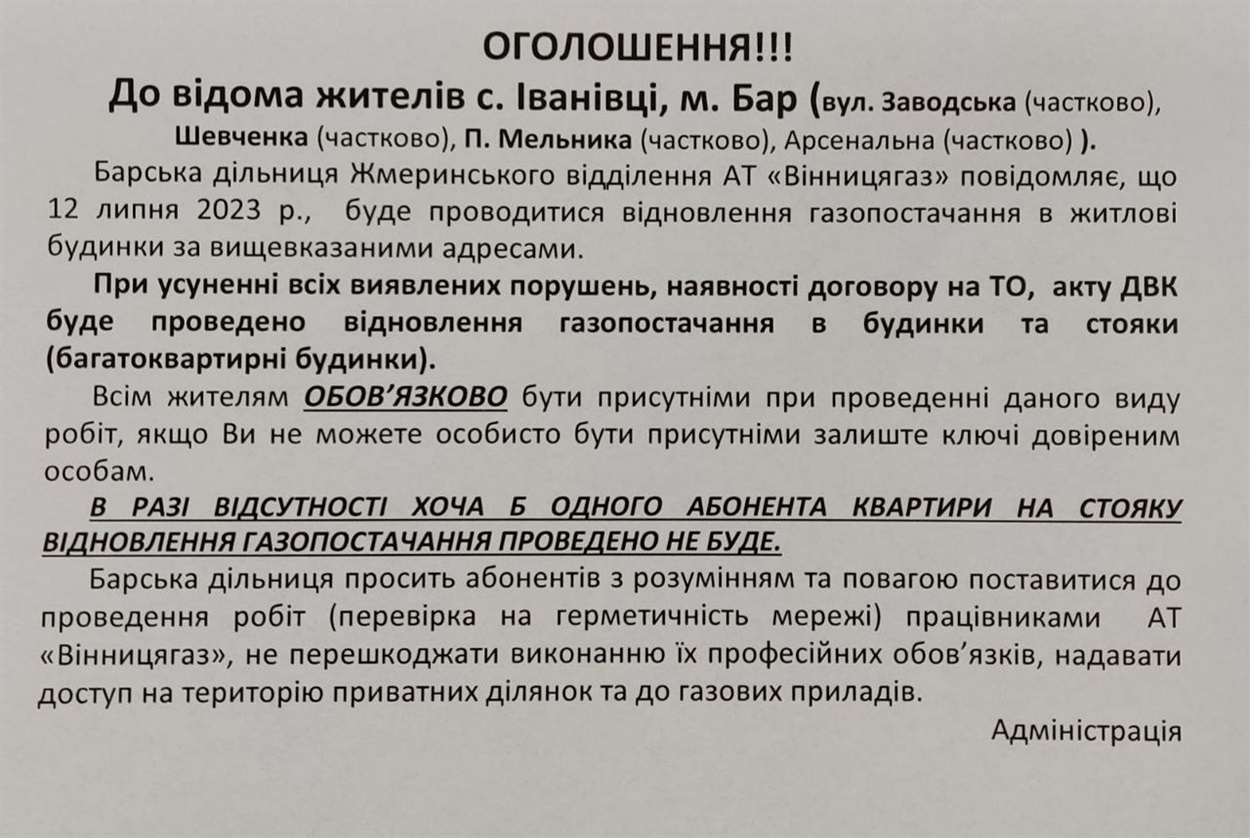 ОГОЛОШЕННЯ!!!
До відома жителів с. Іванівці, м. Бар (вул. Заводська (частково), Шевченка (частково), П. Мельника (частково), Арсенальна (частково) ).

Барська дільниця Жмеринського відділення АТ «Вінницягаз» повідомляє, що 12 липня 2023 р., буде проводитися відновлення газопостачання в житлові будинки за вищевказаними адресами.

При усуненні всіх виявлених порушень, наявності договору на ТО, акту ДВК буде проведено відновлення газопостачання в будинки та стояки (багатоквартирні будинки).

Всім жителям ОБОВ'ЯЗКОВО бути присутніми при проведенні даного виду робіт, якщо Ви не можете особисто бути присутніми залиште ключі довіреним особам.

В РАЗІ ВІДСУТНОСТІ ХОЧА Б ОДНОГО АБОНЕНТА КВАРТИРИ НА СТОЯКУ ВІДНОВЛЕННЯ ГАЗОПОСТАЧАННЯ ПРОВЕДЕНО НЕ БУДЕ.

Барська дільниця просить абонентів з розумінням та повагою поставитися до проведення робіт (перевірка на герметичність мережі) працівниками АТ «Вінницягаз», не перешкоджати виконанню їх професійних обов'язків, надавати доступ на територію приватних ділянок та до газових приладів.

Адміністрація